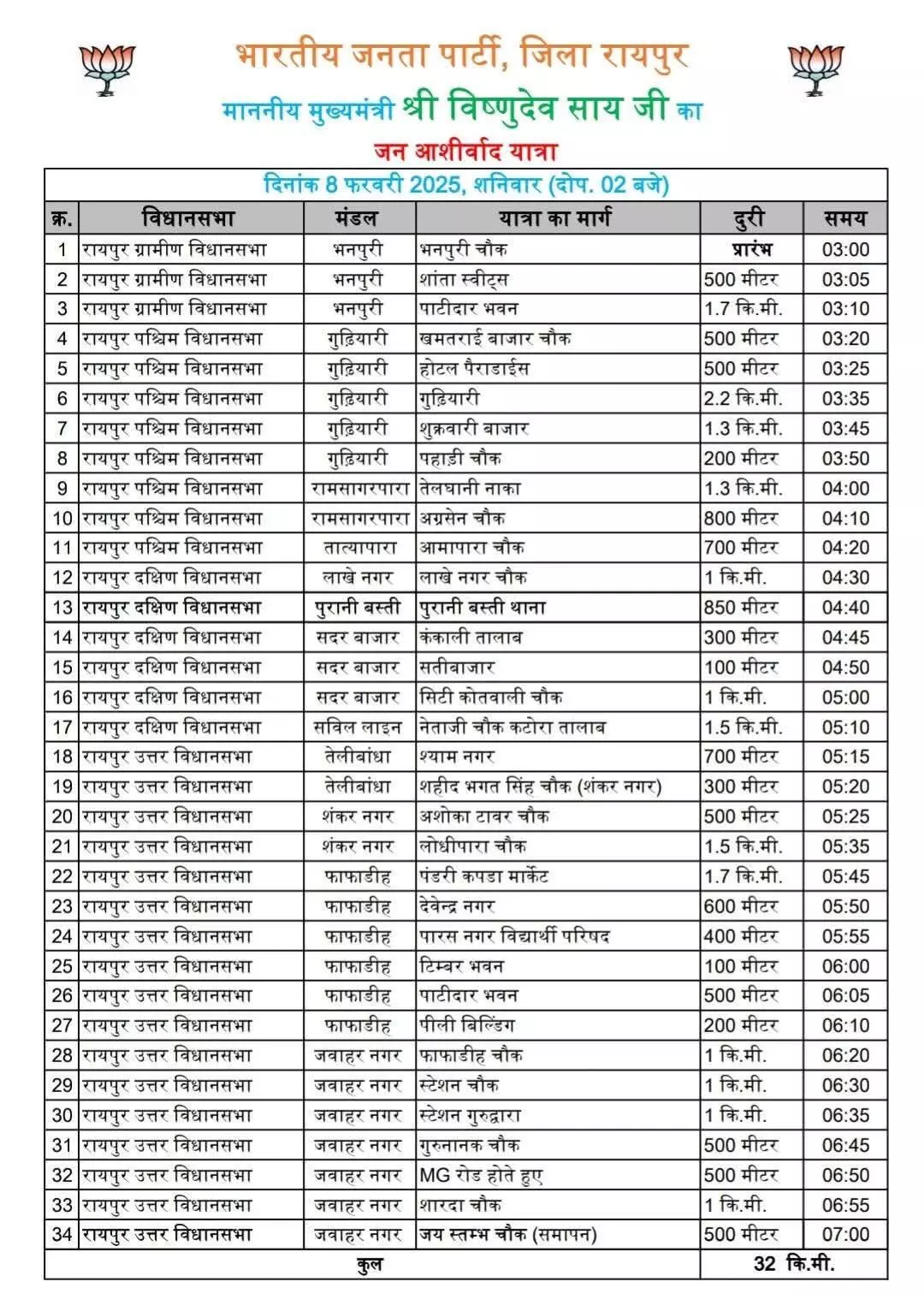 भारतीय जनता पार्टी, जिला रायपुर

माननीय मुख्यमंत्री श्री विष्णुदेव साय जी का

जन आशीर्वाद यात्रा

दिनांक 8 फरवरी 2025, शनिवार (दोप. 02 बजे)

| क्र. | विधानसभा | मंडल | यात्रा का मार्ग | दुरी | समय |
|---|---|---|---|---|---|
| 1 | रायपुर ग्रामीण विधानसभा | भनपुरी | भनपुरी चौक | प्रारंभ | 03:00 |
| 2 | रायपुर ग्रामीण विधानसभा | भनपुरी | शांता स्वीट्स | 500 मीटर | 03:05 |
| 3 | रायपुर ग्रामीण विधानसभा | भनपुरी | पाटीदार भवन | 1.7 कि.मी. | 03:10 |
| 4 | रायपुर पश्चिम विधानसभा | गुढ़ियारी | खमतराई बाजार चौक | 500 मीटर | 03:20 |
| 5 | रायपुर पश्चिम विधानसभा | गुढ़ियारी | होटल पैराडाईस | 500 मीटर | 03:25 |
| 6 | रायपुर पश्चिम विधानसभा | गुढ़ियारी | गुढ़ियारी | 2.2 कि.मी. | 03:35 |
| 7 | रायपुर पश्चिम विधानसभा | गुढ़ियारी | शुक्रवारी बाजार | 1.3 कि.मी. | 03:45 |
| 8 | रायपुर पश्चिम विधानसभा | गुढ़ियारी | पहाड़ी चौक | 200 मीटर | 03:50 |
| 9 | रायपुर पश्चिम विधानसभा | रामसागरपारा | तेलघानी नाका | 1.3 कि.मी. | 04:00 |
| 10 | रायपुर पश्चिम विधानसभा | रामसागरपारा | अग्रसेन चौक | 800 मीटर | 04:10 |
| 11 | रायपुर पश्चिम विधानसभा | तात्यापारा | आमापारा चौक | 700 मीटर | 04:20 |
| 12 | रायपुर दक्षिण विधानसभा | लाखे नगर | लाखे नगर चौक | 1 कि.मी. | 04:30 |
| 13 | रायपुर दक्षिण विधानसभा | पुरानी बस्ती | पुरानी बस्ती थाना | 850 मीटर | 04:40 |
| 14 | रायपुर दक्षिण विधानसभा | सदर बाजार | कंकाली तालाब | 300 मीटर | 04:45 |
| 15 | रायपुर दक्षिण विधानसभा | सदर बाजार | सतीबाजार | 100 मीटर | 04:50 |
| 16 | रायपुर दक्षिण विधानसभा | सदर बाजार | सिटी कोतवाली चौक | 1 कि.मी. | 05:00 |
| 17 | रायपुर दक्षिण विधानसभा | सविल लाइन | नेताजी चौक कटोरा तालाब | 1.5 कि.मी. | 05:10 |
| 18 | रायपुर उत्तर विधानसभा | तेलीबांधा | श्याम नगर | 700 मीटर | 05:15 |
| 19 | रायपुर उत्तर विधानसभा | तेलीबांधा | शहीद भगत सिंह चौक (शंकर नगर) | 300 मीटर | 05:20 |
| 20 | रायपुर उत्तर विधानसभा | शंकर नगर | अशोका टावर चौक | 500 मीटर | 05:25 |
| 21 | रायपुर उत्तर विधानसभा | शंकर नगर | लोधीपारा चौक | 1.5 कि.मी. | 05:35 |
| 22 | रायपुर उत्तर विधानसभा | फाफाडीह | पंडरी कपडा मार्केट | 1.7 कि.मी. | 05:45 |
| 23 | रायपुर उत्तर विधानसभा | फाफाडीह | देवेन्द्र नगर | 600 मीटर | 05:50 |
| 24 | रायपुर उत्तर विधानसभा | फाफाडीह | पारस नगर विद्यार्थी परिषद | 400 मीटर | 05:55 |
| 25 | रायपुर उत्तर विधानसभा | फाफाडीह | टिम्बर भवन | 100 मीटर | 06:00 |
| 26 | रायपुर उत्तर विधानसभा | फाफाडीह | पाटीदार भवन | 500 मीटर | 06:05 |
| 27 | रायपुर उत्तर विधानसभा | फाफाडीह | पीली बिल्डिंग | 200 मीटर | 06:10 |
| 28 | रायपुर उत्तर विधानसभा | जवाहर नगर | फाफाडीह चौक | 1 कि.मी. | 06:20 |
| 29 | रायपुर उत्तर विधानसभा | जवाहर नगर | स्टेशन चौक | 1 कि.मी. | 06:30 |
| 30 | रायपुर उत्तर विधानसभा | जवाहर नगर | स्टेशन गुरुद्वारा | 1 कि.मी. | 06:35 |
| 31 | रायपुर उत्तर विधानसभा | जवाहर नगर | गुरुनानक चौक | 500 मीटर | 06:45 |
| 32 | रायपुर उत्तर विधानसभा | जवाहर नगर | MG रोड होते हुए | 500 मीटर | 06:50 |
| 33 | रायपुर उत्तर विधानसभा | जवाहर नगर | शारदा चौक | 1 कि.मी. | 06:55 |
| 34 | रायपुर उत्तर विधानसभा | जवाहर नगर | जय स्तम्भ चौक (समापन) | 500 मीटर | 07:00 |
| | | कुल | | 32 कि.मी. | |